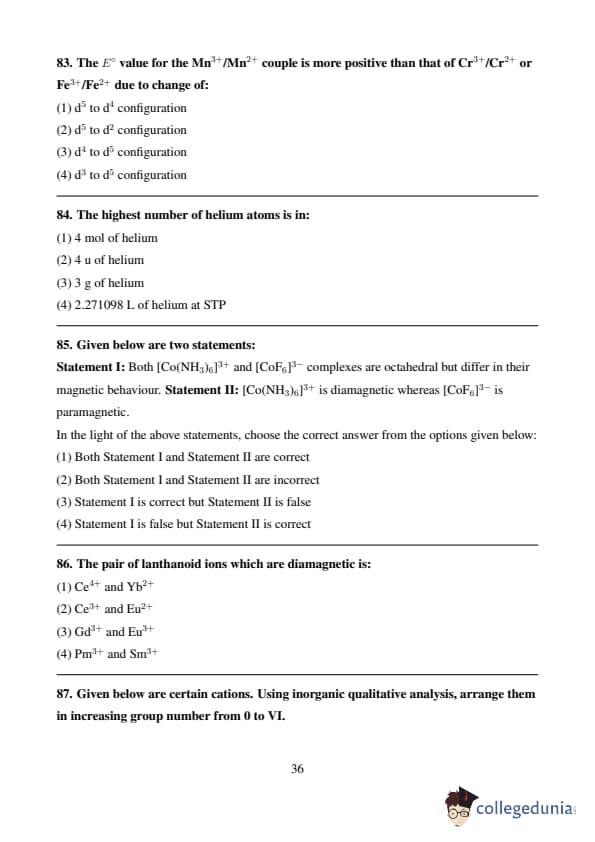 83. The $E^\circ$ value for the $Mn^{3+}/Mn^{2+}$ couple is more positive than that of $Cr^{3+}/Cr^{2+}$ or $Fe^{3+}/Fe^{2+}$ due to change of:

(1) $d^5$ to $d^4$ configuration

(2) $d^5$ to $d^2$ configuration

(3) $d^4$ to $d^5$ configuration

(4) $d^3$ to $d^5$ configuration

84. The highest number of helium atoms is in:

(1) 4 mol of helium

(2) 4 u of helium

(3) 3 g of helium

(4) 2.271098 L of helium at STP

85. Given below are two statements:

Statement I: Both $[Co(NH_3)_6]^{3+}$ and $[CoF_6]^{3-}$ complexes are octahedral but differ in their magnetic behaviour. Statement II: $[Co(NH_3)_6]^{3+}$ is diamagnetic whereas $[CoF_6]^{3-}$ is paramagnetic.

In the light of the above statements, choose the correct answer from the options given below:

(1) Both Statement I and Statement II are correct

(2) Both Statement I and Statement II are incorrect

(3) Statement I is correct but Statement II is false

(4) Statement I is false but Statement II is correct

86. The pair of lanthanoid ions which are diamagnetic is:

(1) $Ce^{4+}$ and $Yb^{2+}$

(2) $Ce^{3+}$ and $Eu^{2+}$

(3) $Gd^{3+}$ and $Eu^{3+}$

(4) $Pm^{3+}$ and $Sm^{3+}$

87. Given below are certain cations. Using inorganic qualitative analysis, arrange them in increasing group number from 0 to VI.

36

collegedunia